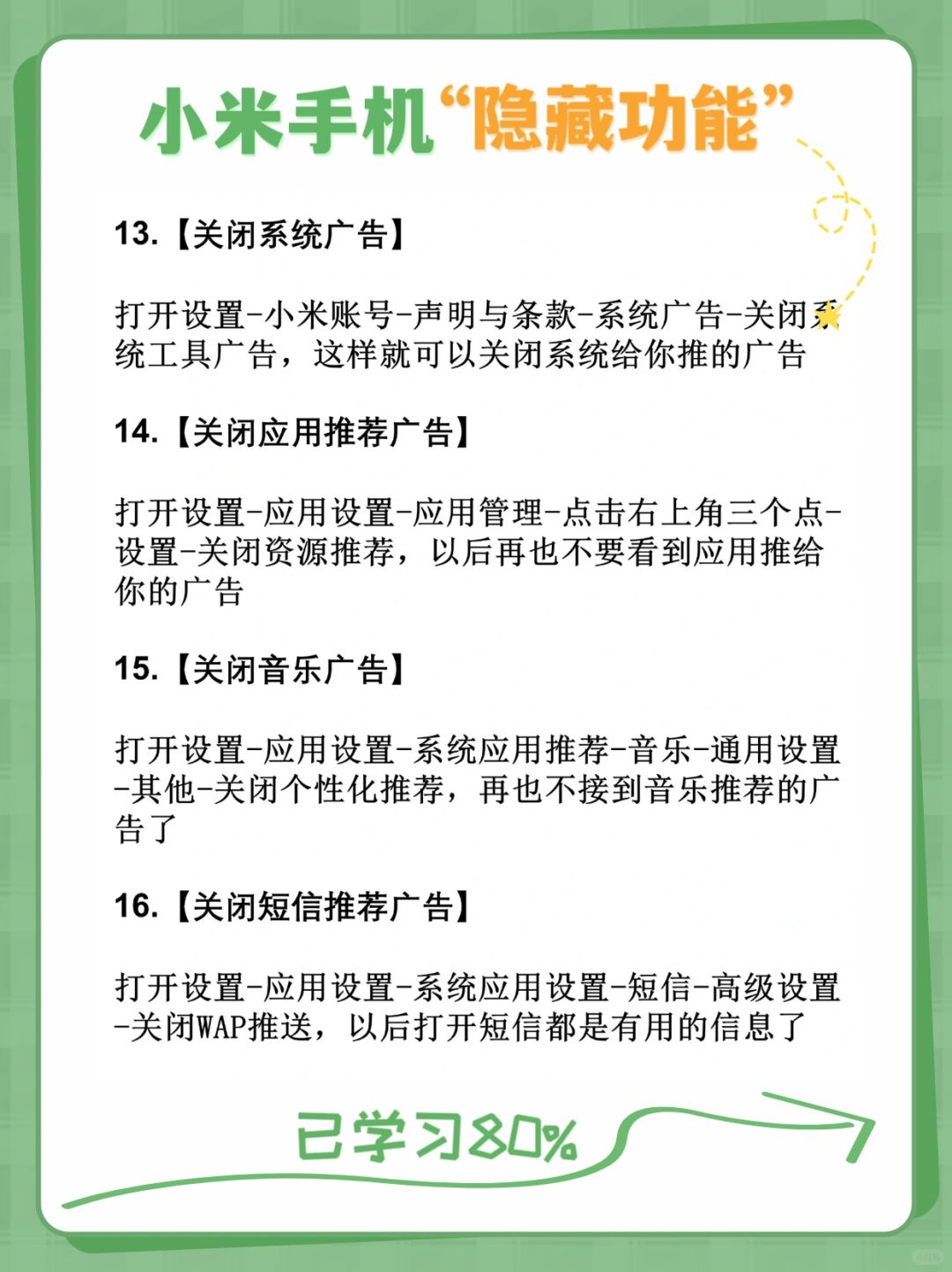 小米手机“隐藏功能”

13.【关闭系统广告】

打开设置-小米账号-声明与条款-系统广告-关闭系统工具广告，这样就可以关闭系统给你推的广告

14.【关闭应用推荐广告】

打开设置-应用设置-应用管理-点击右上角三个点-设置-关闭资源推荐，以后再也不要看到应用推给你的广告

15.【关闭音乐广告】

打开设置-应用设置-系统应用推荐-音乐-通用设置-其他-关闭个性化推荐，再也不接到音乐推荐的广告了

16.【关闭短信推荐广告】

打开设置-应用设置-系统应用设置-短信-高级设置-关闭WAP推送，以后打开短信都是有用的信息了

已学习80%